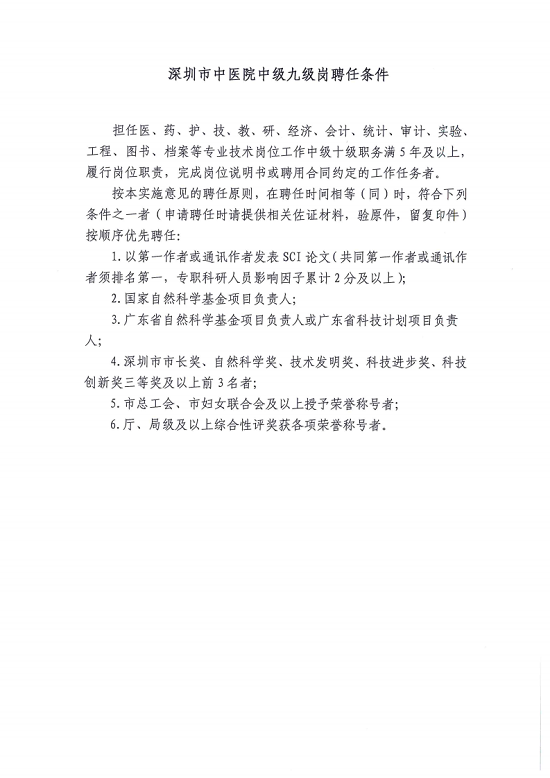 深圳市中医院中级九级岗聘任条件

担任医、药、护、技、教、研、经济、会计、统计、审计、实验、工程、图书、档案等专业技术岗位工作中级十级职务满5年及以上，履行岗位职责，完成岗位说明书或聘用合同约定的工作任务者。

按本实施意见的聘任原则，在聘任时间相等（同）时，符合下列条件之一者（申请聘任时请提供相关佐证材料，验原件，留复印件）按顺序优先聘任：

1.以第一作者或通讯作者发表SCI论文（共同第一作者或通讯作者须排名第一，专职科研人员影响因子累计2分及以上）；

2.国家自然科学基金项目负责人；

3.广东省自然科学基金项目负责人或广东省科技计划项目负责人；

4.深圳市市长奖、自然科学奖、技术发明奖、科技进步奖、科技创新奖三等奖及以上前3名者；

5.市总工会、市妇女联合会及以上授予荣誉称号者；

6.厅、局级及以上综合性评奖获各项荣誉称号者。